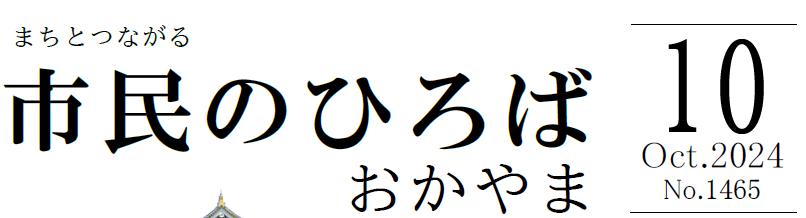 まちとつながる

市民のひろば

おかやま

10

Oct.2024

No.1465